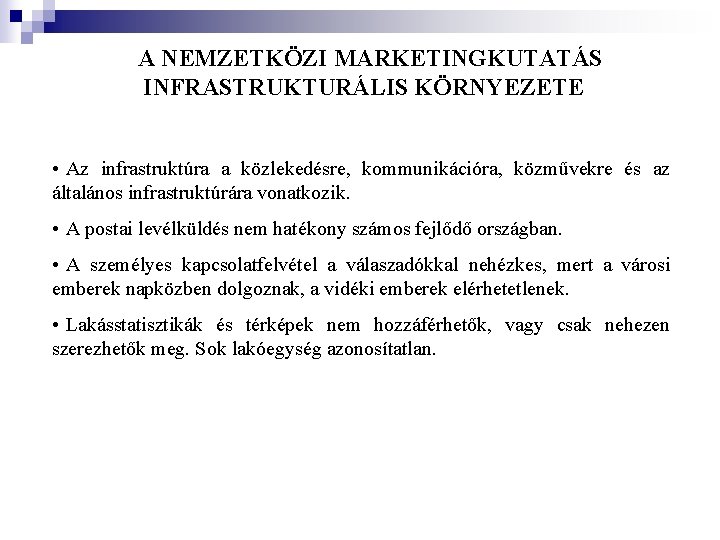 A NEMZETKÖZI MARKETINGKUTATÁS INFRASTRUKTURÁLIS KÖRNYEZETE

• Az infrastruktúra a közlekedésre, kommunikációra, közművekre és az általános infrastruktúrára vonatkozik.

• A postai levélküldés nem hatékony számos fejlődő országban.

• A személyes kapcsolatfelvétel a válaszadókkal nehézkes, mert a városi emberek napközben dolgoznak, a vidéki emberek elérhetetlenek.

• Lakásstatisztikák és térképek nem hozzáférhetők, vagy csak nehezen szerezhetők meg. Sok lakóegység azonosítatlan.